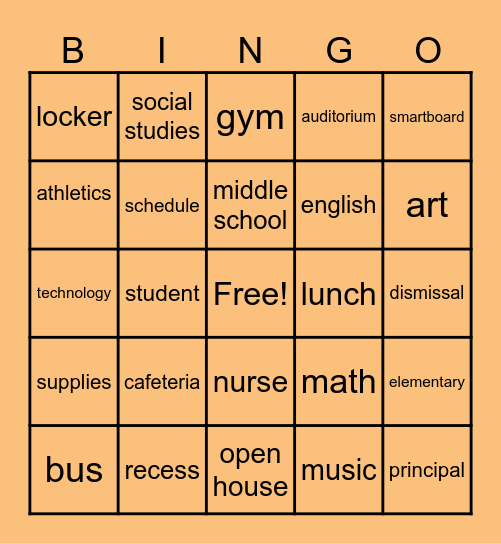 | B | I | N | G | O |
|---|---|---|---|---|
| locker | social studies | gym | auditorium | smartboard |
| athletics | schedule | middle school | english | art |
| technology | student | Free! | lunch | dismissal |
| supplies | cafeteria | nurse | math | elementary |
| bus | recess | open house | music | principal |